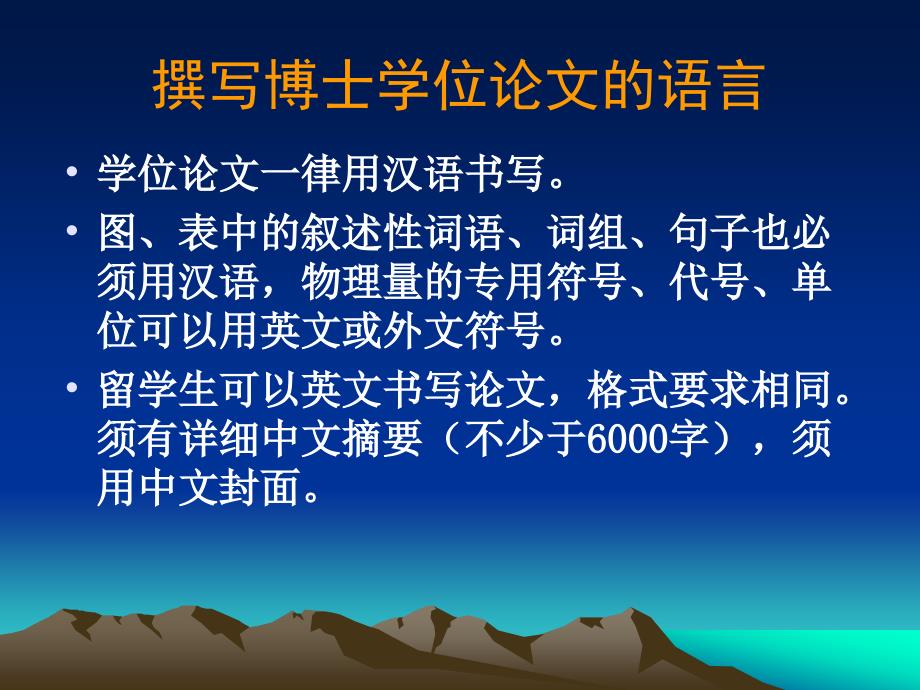 撰写博士学位论文的语言

• 学位论文一律用汉语书写。

• 图、表中的叙述性词语、词组、句子也必须用汉语，物理量的专用符号、代号、单位可以用英文或外文符号。

• 留学生可以英文书写论文，格式要求相同。须有详细中文摘要（不少于6000字），须用中文封面。